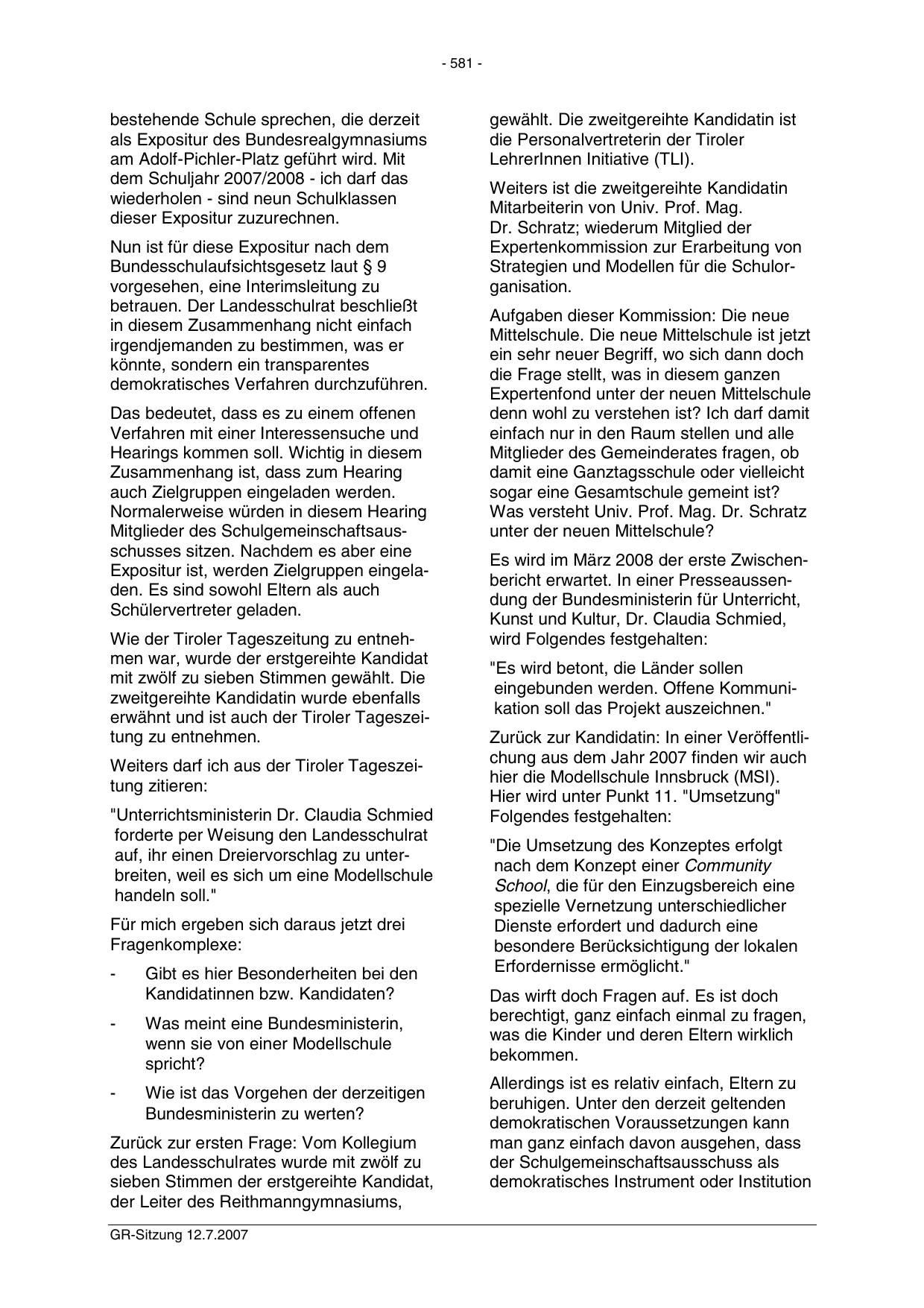 - 581 -

bestehende Schule sprechen, die derzeit als Expositur des Bundesrealgymnasiums am Adolf-Pichler-Platz geführt wird. Mit dem Schuljahr 2007/2008 - ich darf das wiederholen - sind neun Schulklassen dieser Expositur zuzurechnen.

Nun ist für diese Expositur nach dem Bundesschulaufsichtsgesetz laut § 9 vorgesehen, eine Interimsleitung zu betrauen. Der Landesschulrat beschließt in diesem Zusammenhang nicht einfach irgendjemanden zu bestimmen, was er könnte, sondern ein transparentes demokratisches Verfahren durchzuführen.

Das bedeutet, dass es zu einem offenen Verfahren mit einer Interessensuche und Hearings kommen soll. Wichtig in diesem Zusammenhang ist, dass zum Hearing auch Zielgruppen eingeladen werden. Normalerweise würden in diesem Hearing Mitglieder des Schulgemeinschaftsausschusses sitzen. Nachdem es aber eine Expositur ist, werden Zielgruppen eingeladen. Es sind sowohl Eltern als auch Schülervertreter geladen.

Wie der Tiroler Tageszeitung zu entnehmen war, wurde der erstgereihte Kandidat mit zwölf zu sieben Stimmen gewählt. Die zweitgereihte Kandidatin wurde ebenfalls erwähnt und ist auch der Tiroler Tageszeitung zu entnehmen.

Weiters darf ich aus der Tiroler Tageszeitung zitieren:

"Unterrichtsministerin Dr. Claudia Schmied forderte per Weisung den Landesschulrat auf, ihr einen Dreiervorschlag zu unterbreiten, weil es sich um eine Modellschule handeln soll."

Für mich ergeben sich daraus jetzt drei Fragenkomplexe:

- Gibt es hier Besonderheiten bei den Kandidatinnen bzw. Kandidaten?

- Was meint eine Bundesministerin, wenn sie von einer Modellschule spricht?

- Wie ist das Vorgehen der derzeitigen Bundesministerin zu werten?

Zurück zur ersten Frage: Vom Kollegium des Landesschulrates wurde mit zwölf zu sieben Stimmen der erstgereihte Kandidat, der Leiter des Reithmanngymnasiums, gewählt. Die zweitgereihte Kandidatin ist die Personalvertreterin der Tiroler LehrerInnen Initiative (TLI).

Weiters ist die zweitgereihte Kandidatin Mitarbeiterin von Univ. Prof. Mag. Dr. Schratz; wiederum Mitglied der Expertenkommission zur Erarbeitung von Strategien und Modellen für die Schulorganisation.

Aufgaben dieser Kommission: Die neue Mittelschule. Die neue Mittelschule ist jetzt ein sehr neuer Begriff, wo sich dann doch die Frage stellt, was in diesem ganzen Expertenfond unter der neuen Mittelschule denn wohl zu verstehen ist? Ich darf damit einfach nur in den Raum stellen und alle Mitglieder des Gemeinderates fragen, ob damit eine Ganztagsschule oder vielleicht sogar eine Gesamtschule gemeint ist? Was versteht Univ. Prof. Mag. Dr. Schratz unter der neuen Mittelschule?

Es wird im März 2008 der erste Zwischenbericht erwartet. In einer Presseaussendung der Bundesministerin für Unterricht, Kunst und Kultur, Dr. Claudia Schmied, wird Folgendes festgehalten:

"Es wird betont, die Länder sollen eingebunden werden. Offene Kommunikation soll das Projekt auszeichnen."

Zurück zur Kandidatin: In einer Veröffentlichung aus dem Jahr 2007 finden wir auch hier die Modellschule Innsbruck (MSI). Hier wird unter Punkt 11. "Umsetzung" Folgendes festgehalten:

"Die Umsetzung des Konzeptes erfolgt nach dem Konzept einer Community School, die für den Einzugsbereich eine spezielle Vernetzung unterschiedlicher Dienste erfordert und dadurch eine besondere Berücksichtigung der lokalen Erfordernisse ermöglicht."

Das wirft doch Fragen auf. Es ist doch berechtigt, ganz einfach einmal zu fragen, was die Kinder und deren Eltern wirklich bekommen.

Allerdings ist es relativ einfach, Eltern zu beruhigen. Unter den derzeit geltenden demokratischen Voraussetzungen kann man ganz einfach davon ausgehen, dass der Schulgemeinschaftsausschuss als demokratisches Instrument oder Institution

GR-Sitzung 12.7.2007